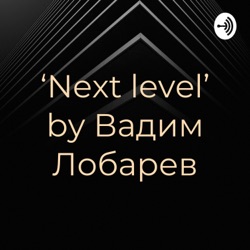 ‘Next level’ by Вадим Лобарев